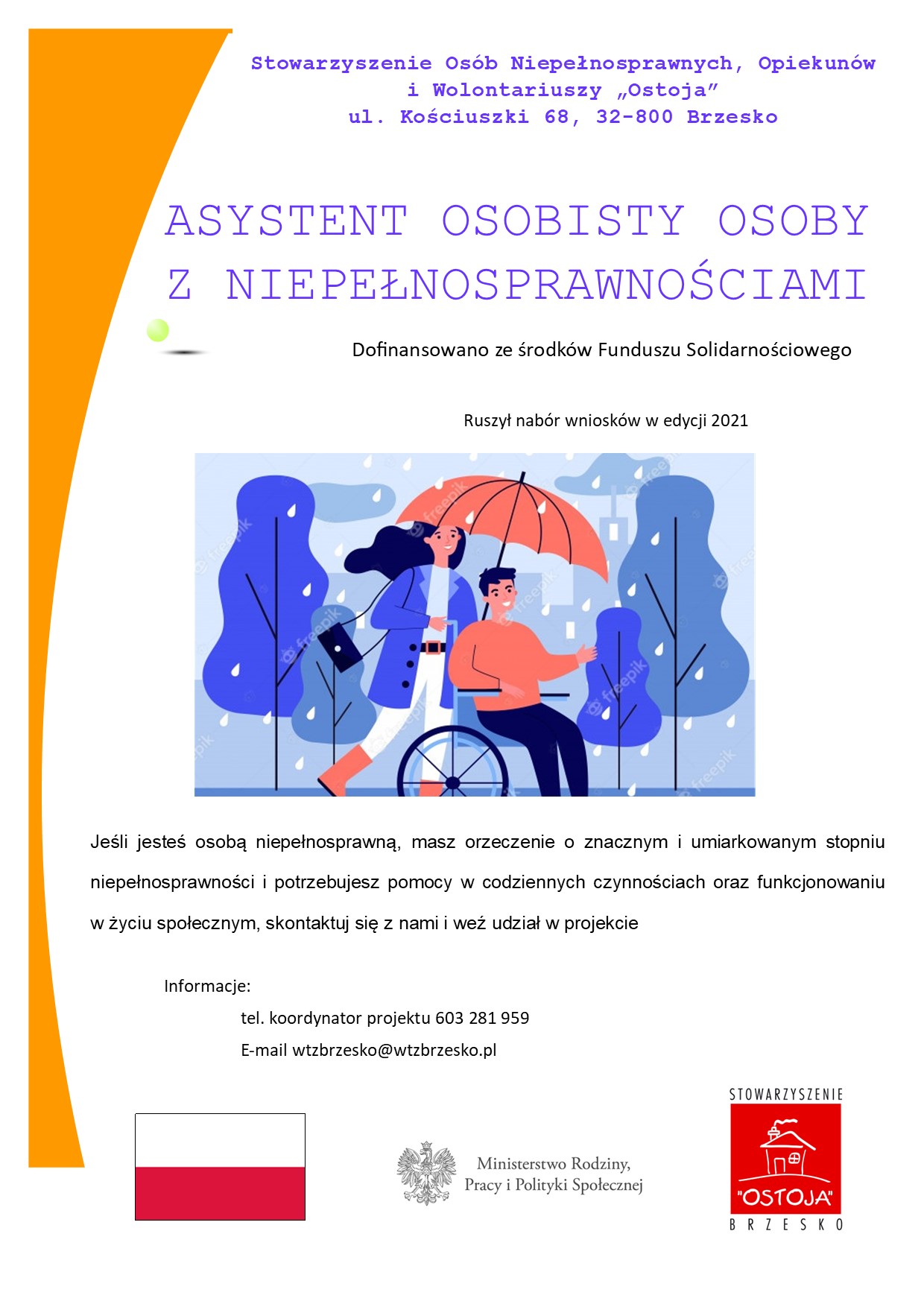 Stowarzyszenie Osób Niepełnosprawnych, Opiekunów i Wolontariuszy „Ostoja”
ul. Kościuszki 68, 32-800 Brzesko

ASYSTENT OSOBISTY OSOBY Z NIEPEŁNOSPRAWNOŚCIAMI

Dofinansowano ze środków Funduszu Solidarnościowego

Ruszył nabór wniosków w edycji 2021

freepik

Jeśli jesteś osobą niepełnosprawną, masz orzeczenie o znacznym i umiarkowanym stopniu niepełnosprawności i potrzebujesz pomocy w codziennych czynnościach oraz funkcjonowaniu w życiu społecznym, skontaktuj się z nami i weź udział w projekcie

Informacje:
tel. koordynator projektu 603 281 959
E-mail wtzbrzesko@wtzbrzesko.pl

Ministerstwo Rodziny, Pracy i Polityki Społecznej

STOWARZYSZENIE
"OSTOJA"
BRZESKO